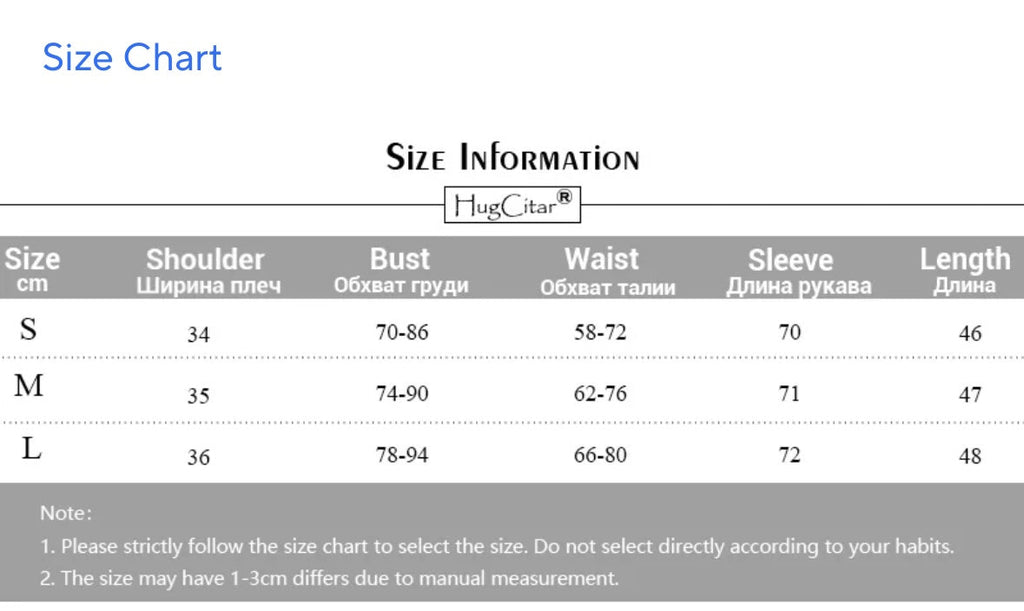 Size Chart

SIZE INFORMATION

HugCitar®

| Size cm | Shoulder Ширина плеч | Bust Обхват груди | Waist Обхват талии | Sleeve Длина рукава | Length Длина |
|---|---|---|---|---|---|
| S | 34 | 70-86 | 58-72 | 70 | 46 |
| M | 35 | 74-90 | 62-76 | 71 | 47 |
| L | 36 | 78-94 | 66-80 | 72 | 48 |

Note:
1. Please strictly follow the size chart to select the size. Do not select directly according to your habits.
2. The size may have 1-3cm differs due to manual measurement.